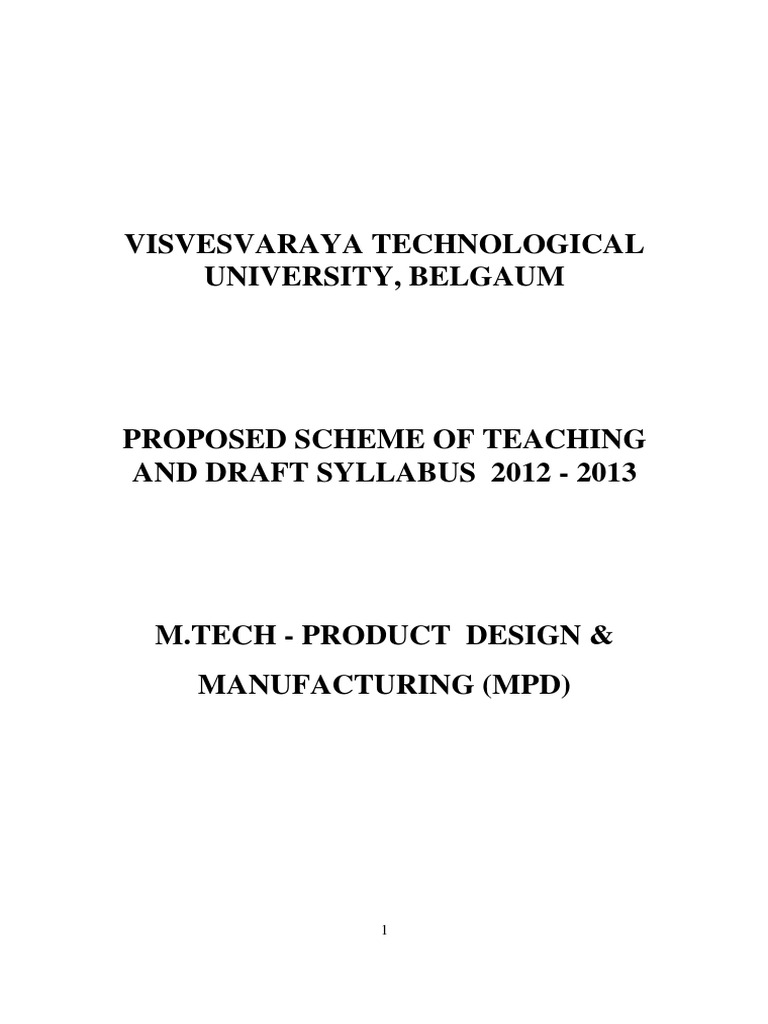 VISVESVARAYA TECHNOLOGICAL UNIVERSITY, BELGAUM

PROPOSED SCHEME OF TEACHING AND DRAFT SYLLABUS 2012 - 2013

M.TECH - PRODUCT DESIGN & MANUFACTURING (MPD)

1